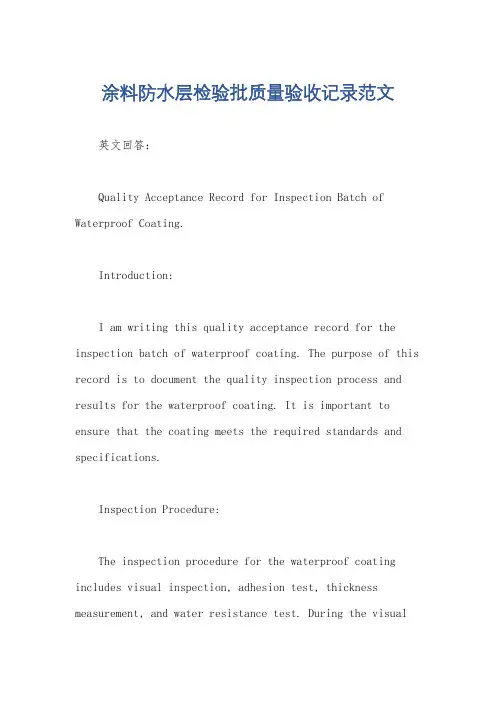 涂料防水层检验批质量验收记录范文

英文回答：

Quality Acceptance Record for Inspection Batch of Waterproof Coating.

Introduction:

I am writing this quality acceptance record for the inspection batch of waterproof coating. The purpose of this record is to document the quality inspection process and results for the waterproof coating. It is important to ensure that the coating meets the required standards and specifications.

Inspection Procedure:

The inspection procedure for the waterproof coating includes visual inspection, adhesion test, thickness measurement, and water resistance test. During the visual